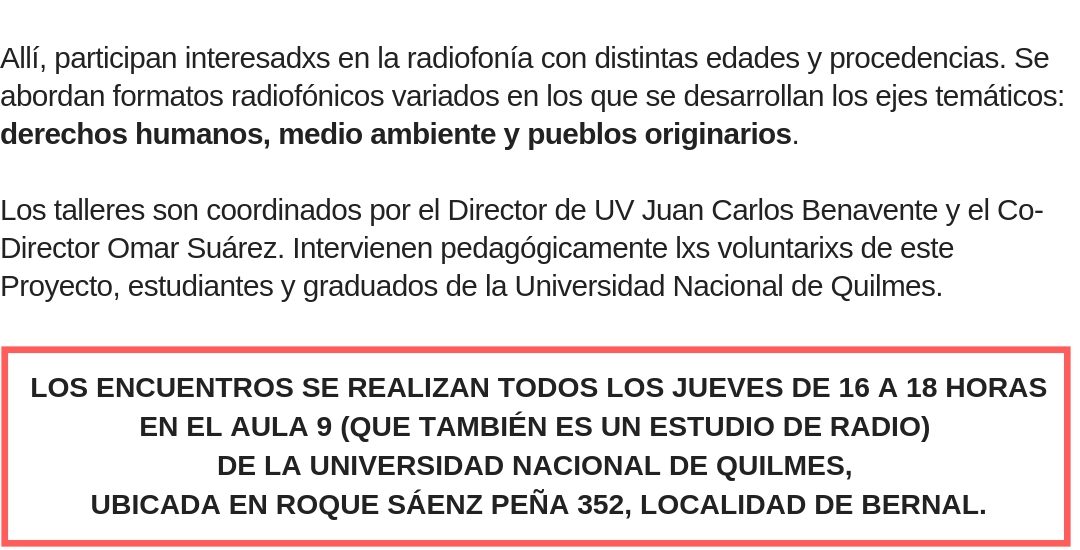 Allí, participan interesadxs en la radiofonía con distintas edades y procedencias. Se abordan formatos radiofónicos variados en los que se desarrollan los ejes temáticos: derechos humanos, medio ambiente y pueblos originarios.

Los talleres son coordinados por el Director de UV Juan Carlos Benavente y el Co-Director Omar Suárez. Intervienen pedagógicamente lxs voluntarixs de este Proyecto, estudiantes y graduados de la Universidad Nacional de Quilmes.

LOS ENCUENTROS SE REALIZAN TODOS LOS JUEVES DE 16 A 18 HORAS
EN EL AULA 9 (QUE TAMBIÉN ES UN ESTUDIO DE RADIO)
DE LA UNIVERSIDAD NACIONAL DE QUILMES,
UBICADA EN ROQUE SÁENZ PEÑA 352, LOCALIDAD DE BERNAL.